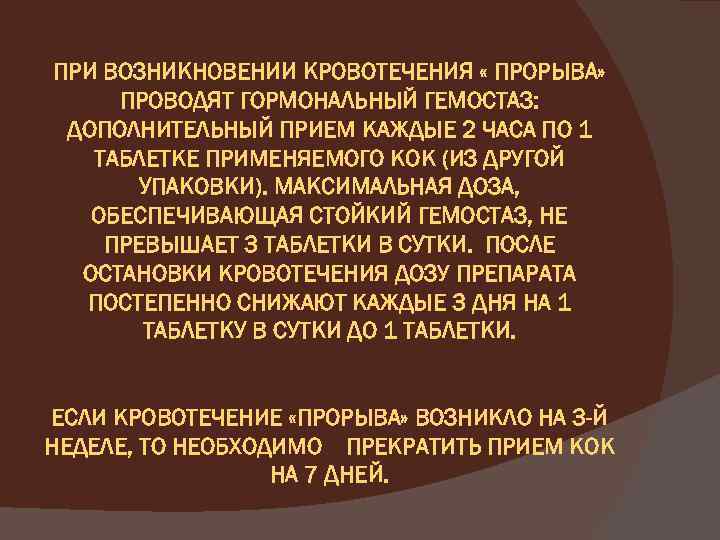 ПРИ ВОЗНИКНОВЕНИИ КРОВОТЕЧЕНИЯ « ПРОРЫВА» ПРОВОДЯТ ГОРМОНАЛЬНЫЙ ГЕМОСТАЗ: ДОПОЛНИТЕЛЬНЫЙ ПРИЕМ КАЖДЫЕ 2 ЧАСА ПО 1 ТАБЛЕТКЕ ПРИМЕНЯЕМОГО КОК (ИЗ ДРУГОЙ УПАКОВКИ). МАКСИМАЛЬНАЯ ДОЗА, ОБЕСПЕЧИВАЮЩАЯ СТОЙКИЙ ГЕМОСТАЗ, НЕ ПРЕВЫШАЕТ 3 ТАБЛЕТКИ В СУТКИ. ПОСЛЕ ОСТАНОВКИ КРОВОТЕЧЕНИЯ ДОЗУ ПРЕПАРАТА ПОСТЕПЕННО СНИЖАЮТ КАЖДЫЕ 3 ДНЯ НА 1 ТАБЛЕТКУ В СУТКИ ДО 1 ТАБЛЕТКИ.

ЕСЛИ КРОВОТЕЧЕНИЕ «ПРОРЫВА» ВОЗНИКЛО НА 3-Й НЕДЕЛЕ, ТО НЕОБХОДИМО ПРЕКРАТИТЬ ПРИЕМ КОК НА 7 ДНЕЙ.